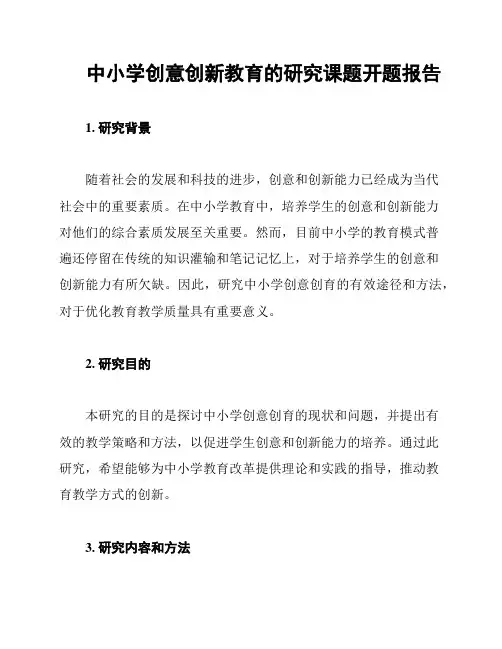 中小学创意创新教育的研究课题开题报告

1. 研究背景

随着社会的发展和科技的进步，创意和创新能力已经成为当代社会中的重要素质。在中小学教育中，培养学生的创意和创新能力对他们的综合素质发展至关重要。然而，目前中小学的教育模式普遍还停留在传统的知识灌输和笔记记忆上，对于培养学生的创意和创新能力有所欠缺。因此，研究中小学创意创育的有效途径和方法，对于优化教育教学质量具有重要意义。

2. 研究目的

本研究的目的是探讨中小学创意创育的现状和问题，并提出有效的教学策略和方法，以促进学生创意和创新能力的培养。通过此研究，希望能够为中小学教育改革提供理论和实践的指导，推动教育教学方式的创新。

3. 研究内容和方法